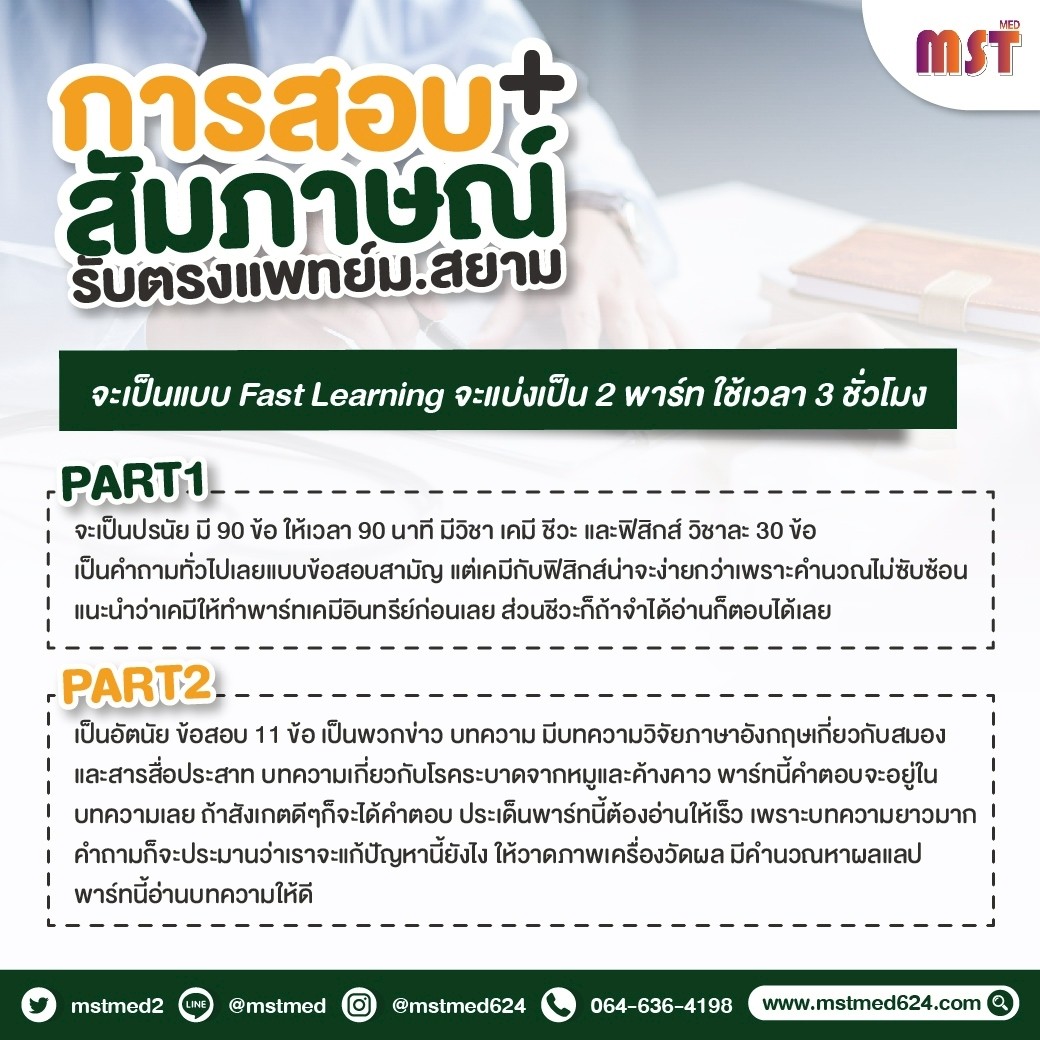 MST MED

การสอบ+
สัมภาษณ์
รับตรงแพทย์ม.สยาม

จะเป็นแบบ Fast Learning จะแบ่งเป็น 2 พาร์ท ใช้เวลา 3 ชั่วโมง

PART1

จะเป็นปรนัย มี 90 ข้อ ให้เวลา 90 นาที มีวิชา เคมี ชีวะ และฟิสิกส์ วิชาละ 30 ข้อ เป็นคำถามทั่วไปเลยแบบข้อสอบสามัญ แต่เคมีกับฟิสิกส์น่าจะง่ายกว่าเพราะคำนวณไม่ซับซ้อน แนะนำว่าเคมีให้ทำพาร์ทเคมีอินทรีย์ก่อนเลย ส่วนชีวะก็ถ้าจำได้อ่านก็ตอบได้เลย

PART2

เป็นอัตนัย ข้อสอบ 11 ข้อ เป็นพวกข่าว บทความ มีบทความวิจัยภาษาอังกฤษเกี่ยวกับสมองและสารสื่อประสาท บทความเกี่ยวกับโรคระบาดจากหมูและค้างคาว พาร์ทนี้คำตอบจะอยู่ในบทความเลย ถ้าสังเกตดีๆก็จะได้คำตอบ ประเด็นพาร์ทนี้ต้องอ่านให้เร็ว เพราะบทความยาวมาก คำถามก็จะประมานว่าเราจะแก้ปัญหานี้ยังไง ให้วาดภาพเครื่องวัดผล มีคำนวณหาผลแลป พาร์ทนี้อ่านบทความให้ดี

mstmed2 @mstmed @mstmed624 064-636-4198 www.mstmed624.com